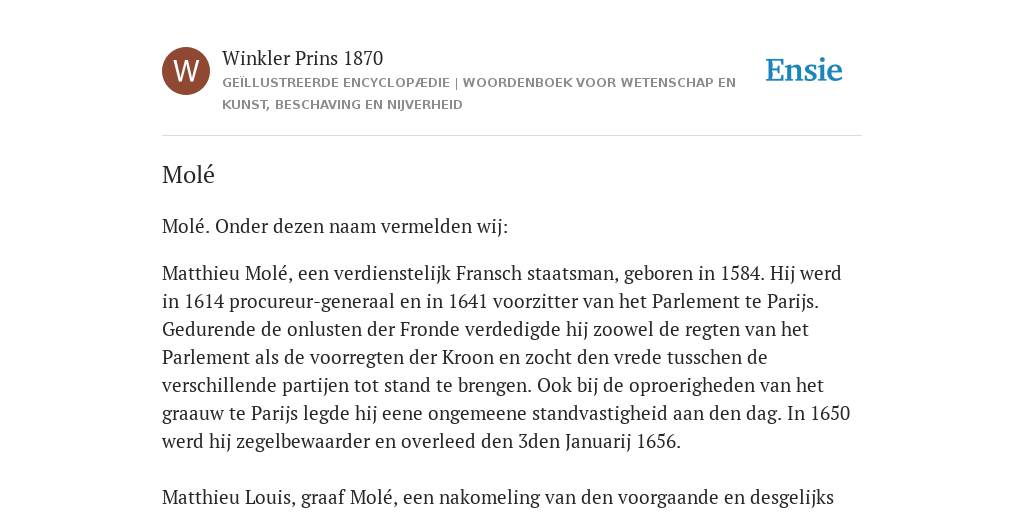 W

Winkler Prins 1870

GEÏLLUSTREERDE ENCYCLOPÆDIE | WOORDENBOEK VOOR WETENSCHAP EN KUNST, BESCHAVING EN NIJVERHEID

Ensie

Molé

Molé. Onder dezen naam vermelden wij:

Matthieu Molé, een verdienstelijk Fransch staatsman, geboren in 1584. Hij werd in 1614 procureur-generaal en in 1641 voorzitter van het Parlement te Parijs. Gedurende de onlusten der Fronde verdedigde hij zoowel de regten van het Parlement als de voorregten der Kroon en zocht den vrede tusschen de verschillende partijen tot stand te brengen. Ook bij de oproerigheden van het graauw te Parijs legde hij eene ongemeene standvastigheid aan den dag. In 1650 werd hij zegelbewaarder en overleed den 3den Januarij 1656.

Matthieu Louis, graaf Molé, een nakomeling van den voorgaande en desgelijks